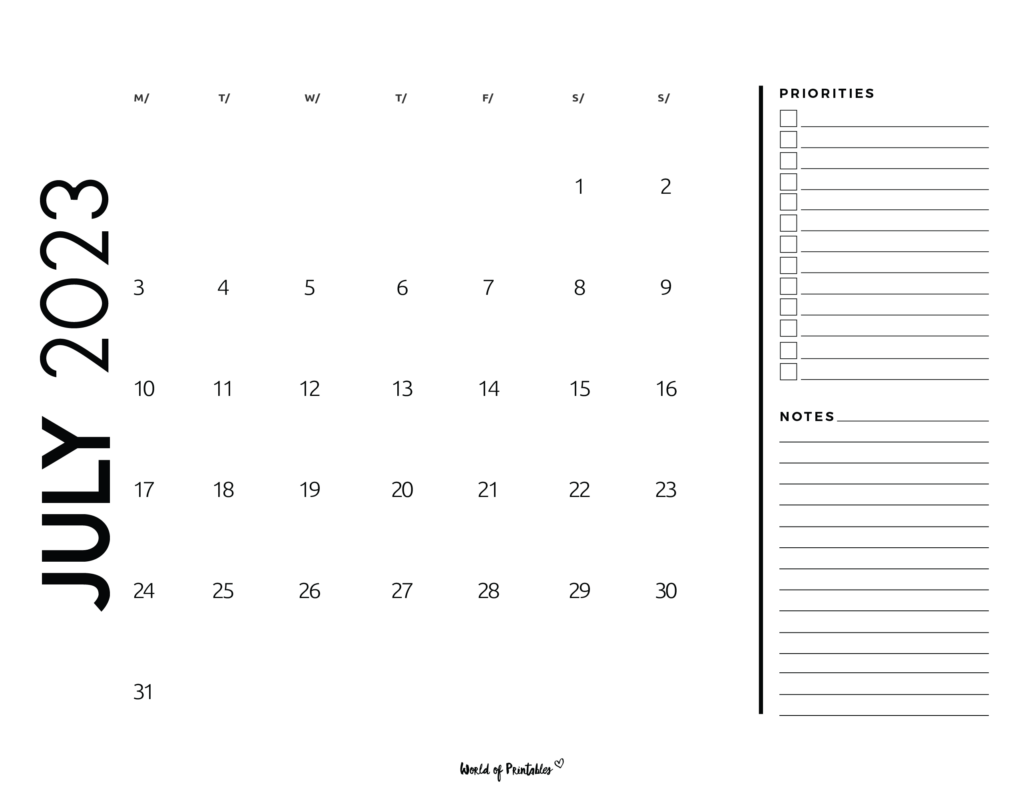 JULY 2023

| M/ | T/ | W/ | T/ | F/ | S/ | S/ |
|---|---|---|---|---|---|---|
| | | | | | 1 | 2 |
| 3 | 4 | 5 | 6 | 7 | 8 | 9 |
| 10 | 11 | 12 | 13 | 14 | 15 | 16 |
| 17 | 18 | 19 | 20 | 21 | 22 | 23 |
| 24 | 25 | 26 | 27 | 28 | 29 | 30 |
| 31 | | | | | | |

PRIORITIES

NOTES

World of Printables